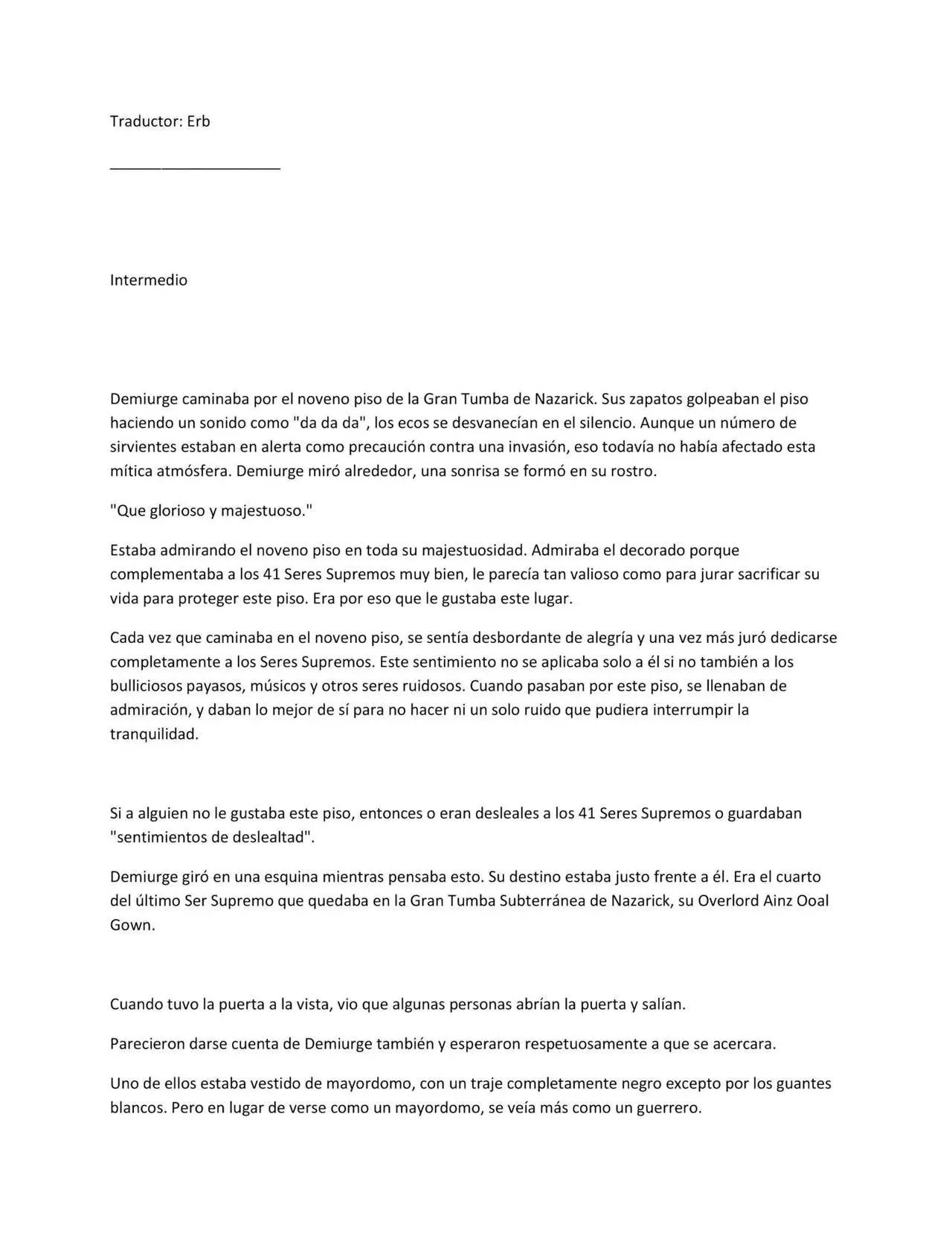 Traductor: Erb

____

Intermedio

Demiurge caminaba por el noveno piso de la Gran Tumba de Nazarick. Sus zapatos golpeaban el piso haciendo un sonido como "da da da", los ecos se desvanecían en el silencio. Aunque un número de sirvientes estaban en alerta como precaución contra una invasión, eso todavía no había afectado esta mítica atmósfera. Demiurge miró alrededor, una sonrisa se formó en su rostro.

"Que glorioso y majestuoso."

Estaba admirando el noveno piso en toda su majestuosidad. Admiraba el decorado porque complementaba a los 41 Seres Supremos muy bien, le parecía tan valioso como para jurar sacrificar su vida para proteger este piso. Era por eso que le gustaba este lugar.

Cada vez que caminaba en el noveno piso, se sentía desbordante de alegría y una vez más juró dedicarse completamente a los Seres Supremos. Este sentimiento no se aplicaba solo a él si no también a los bulliciosos payasos, músicos y otros seres ruidosos. Cuando pasaban por este piso, se llenaban de admiración, y daban lo mejor de sí para no hacer ni un solo ruido que pudiera interrumpir la tranquilidad.

Si a alguien no le gustaba este piso, entonces o eran desleales a los 41 Seres Supremos o guardaban "sentimientos de deslealtad".

Demiurge giró en una esquina mientras pensaba esto. Su destino estaba justo frente a él. Era el cuarto del último Ser Supremo que quedaba en la Gran Tumba Subterránea de Nazarick, su Overlord Ainz Ooal Gown.

Cuando tuvo la puerta a la vista, vio que algunas personas abrían la puerta y salían.

Parecieron darse cuenta de Demiurge también y esperaron respetuosamente a que se acercara.

Uno de ellos estaba vestido de mayordomo, con un traje completamente negro excepto por los guantes blancos. Pero en lugar de verse como un mayordomo, se veía más como un guerrero.